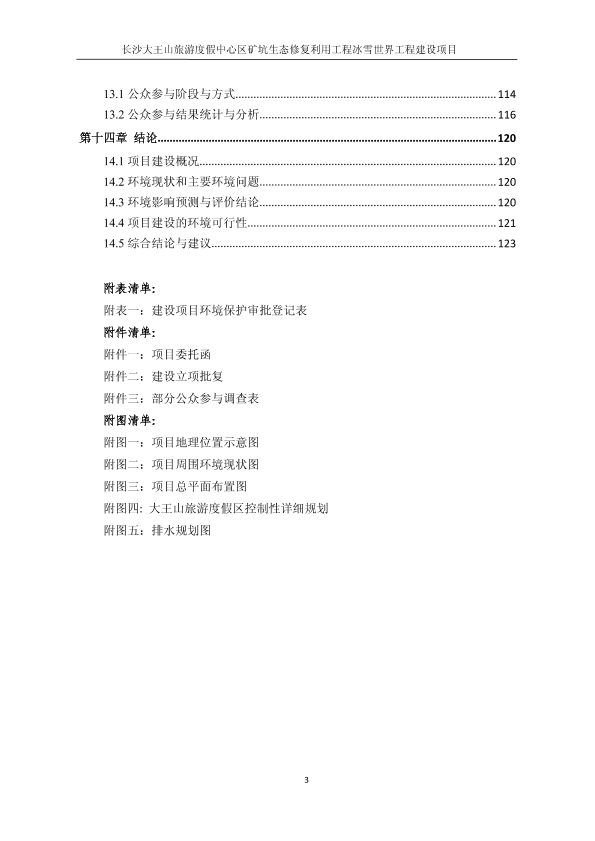 长沙大王山旅游度假中心区矿坑生态修复利用工程冰雪世界工程建设项目

13.1 公众参与阶段与方式......114
13.2 公众参与结果统计与分析......116
第十四章 结论......120
14.1 项目建设概况......120
14.2 环境现状和主要环境问题......120
14.3 环境影响预测与评价结论......120
14.4 项目建设的环境可行性......121
14.5 综合结论与建议......123

附表清单：
附表一：建设项目环境保护审批登记表
附件清单：
附件一：项目委托函
附件二：建设立项批复
附件三：部分公众参与调查表
附图清单：
附图一：项目地理位置示意图
附图二：项目周围环境现状图
附图三：项目总平面布置图
附图四：大王山旅游度假区控制性详细规划
附图五：排水规划图

3